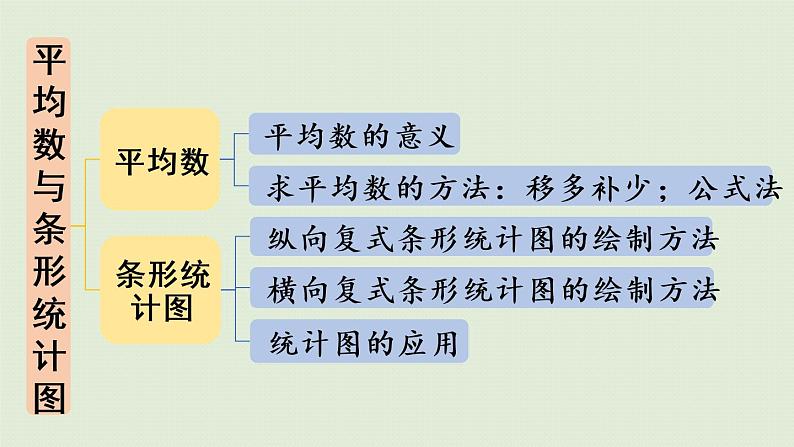 平均数与条形统计图

平均数

平均数的意义

求平均数的方法：移多补少；公式法

条形统计图

纵向复式条形统计图的绘制方法

横向复式条形统计图的绘制方法

统计图的应用